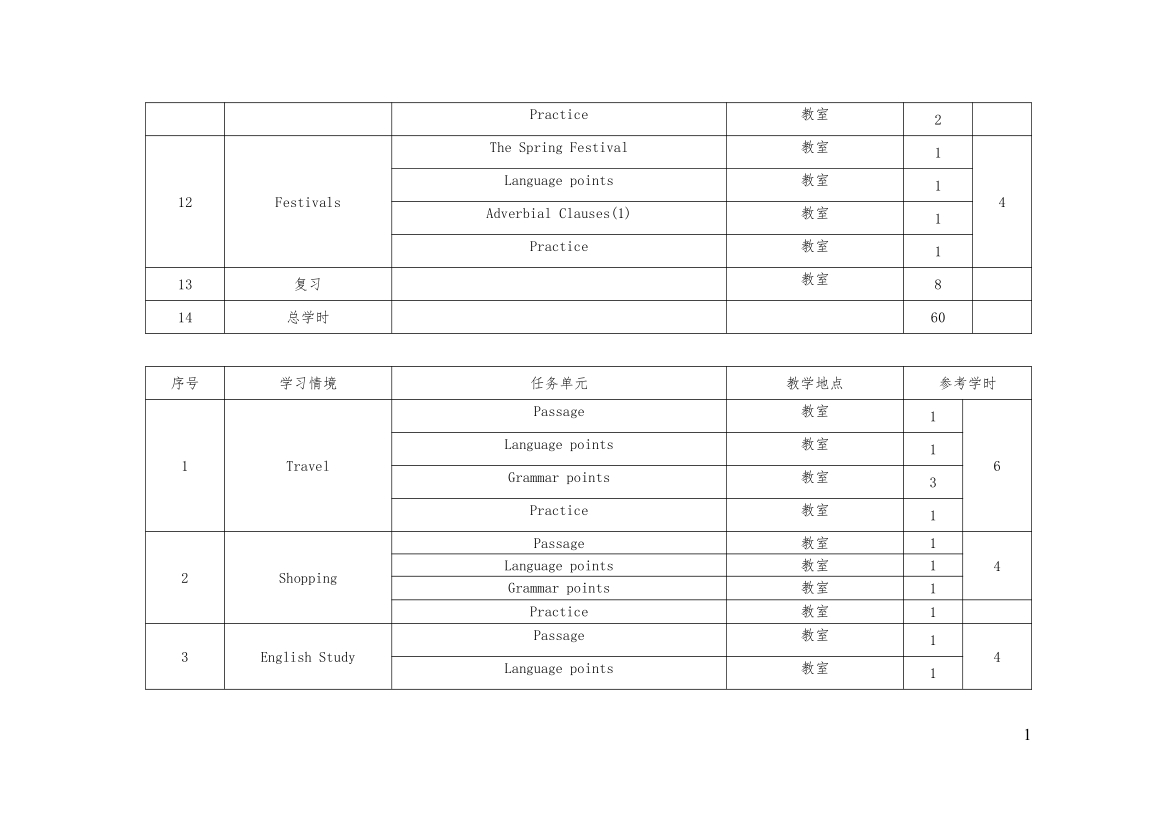 | | | Practice | 教室 | 2 | |
|---|---|---|---|---|---|
| 12 | Festivals | The Spring Festival | 教室 | 1 | 4 |
| | | Language points | 教室 | 1 | |
| | | Adverbial Clauses(1) | 教室 | 1 | |
| | | Practice | 教室 | 1 | |
| 13 | 复习 | | 教室 | 8 | |
| 14 | 总学时 | | | 60 | |

| 序号 | 学习情境 | 任务单元 | 教学地点 | 参考学时 | |
|---|---|---|---|---|---|
| 1 | Travel | Passage | 教室 | 1 | 6 |
| | | Language points | 教室 | 1 | |
| | | Grammar points | 教室 | 3 | |
| | | Practice | 教室 | 1 | |
| 2 | Shopping | Passage | 教室 | 1 | 4 |
| | | Language points | 教室 | 1 | |
| | | Grammar points | 教室 | 1 | |
| | | Practice | 教室 | 1 | |
| 3 | English Study | Passage | 教室 | 1 | 4 |
| | | Language points | 教室 | 1 | |

1